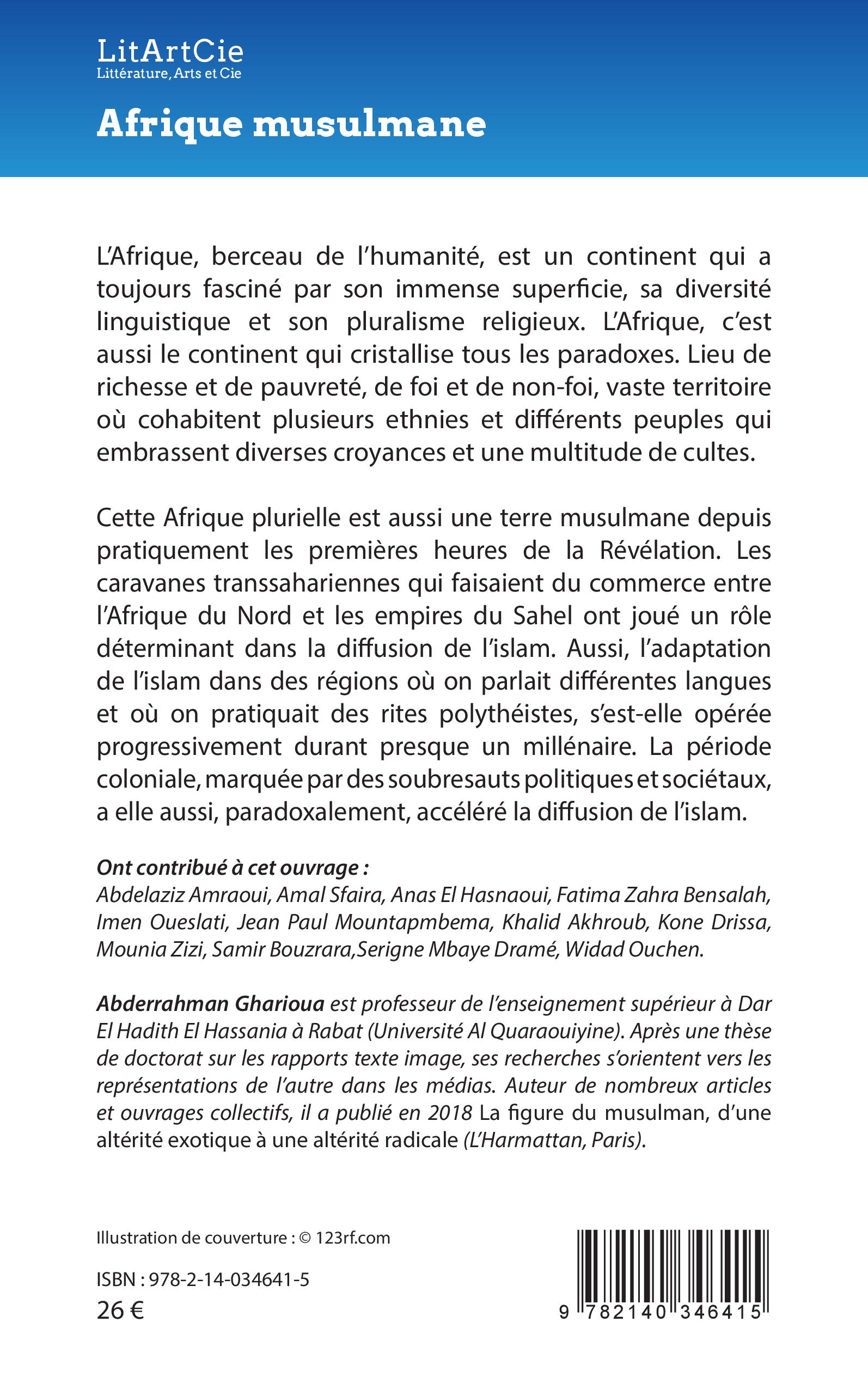 LitArtCie
Littérature, Arts et Cie

Afrique musulmane

L'Afrique, berceau de l'humanité, est un continent qui a toujours fasciné par son immense superficie, sa diversité linguistique et son pluralisme religieux. L'Afrique, c'est aussi le continent qui cristallise tous les paradoxes. Lieu de richesse et de pauvreté, de foi et de non-foi, vaste territoire où cohabitent plusieurs ethnies et différents peuples qui embrassent diverses croyances et une multitude de cultes.

Cette Afrique plurielle est aussi une terre musulmane depuis pratiquement les premières heures de la Révélation. Les caravanes transsahariennes qui faisaient du commerce entre l'Afrique du Nord et les empires du Sahel ont joué un rôle déterminant dans la diffusion de l'islam. Aussi, l'adaptation de l'islam dans des régions où on parlait différentes langues et où on pratiquait des rites polythéistes, s'est-elle opérée progressivement durant presque un millénaire. La période coloniale, marquée par des soubresauts politiques et sociétaux, a elle aussi, paradoxalement, accéléré la diffusion de l'islam.

Ont contribué à cet ouvrage :
Abdelaziz Amraoui, Amal Sfaira, Anas El Hasnaoui, Fatima Zahra Bensalah, Imen Oueslati, Jean Paul Mountapmbema, Khalid Akhroub, Kone Drissa, Mounia Zizi, Samir Bouzrara,Serigne Mbaye Dramé, Widad Ouchen.

Abderrahman Gharioua est professeur de l'enseignement supérieur à Dar El Hadith El Hassania à Rabat (Université Al Quaraouiyine). Après une thèse de doctorat sur les rapports texte image, ses recherches s'orientent vers les représentations de l'autre dans les médias. Auteur de nombreux articles et ouvrages collectifs, il a publié en 2018 La figure du musulman, d'une altérité exotique à une altérité radicale (L'Harmattan, Paris).

Illustration de couverture : © 123rf.com

ISBN : 978-2-14-034641-5
26 €

9 782140 346415